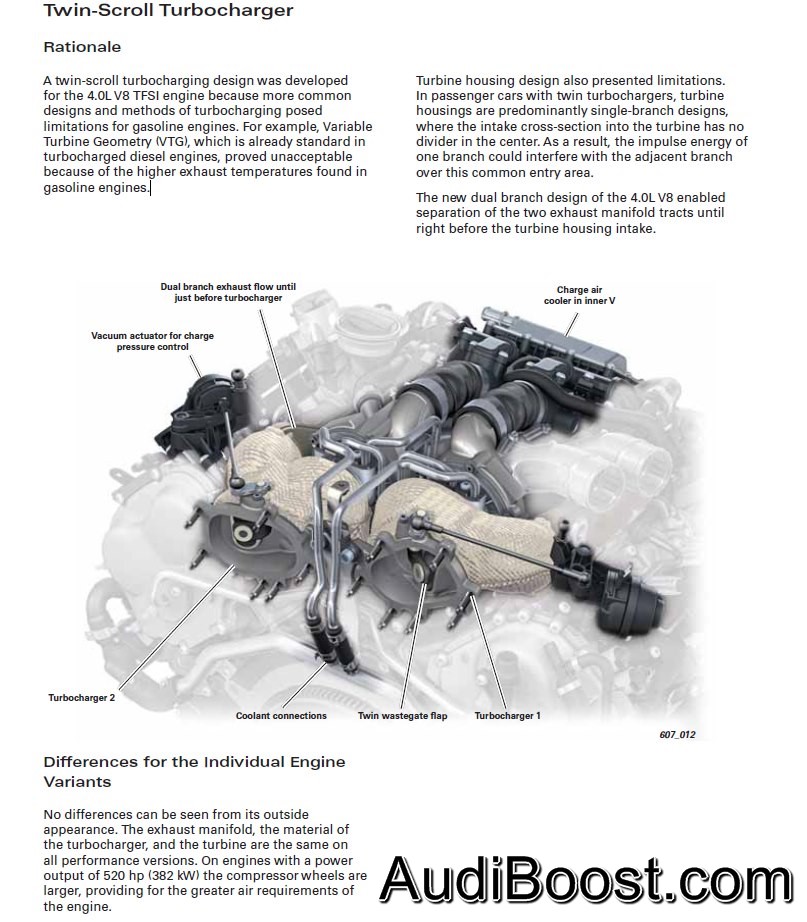 Twin-Scroll Turbocharger

Rationale

A twin-scroll turbocharging design was developed for the 4.0L V8 TFSI engine because more common designs and methods of turbocharging posed limitations for gasoline engines. For example, Variable Turbine Geometry (VTG), which is already standard in turbocharged diesel engines, proved unacceptable because of the higher exhaust temperatures found in gasoline engines.

Turbine housing design also presented limitations. In passenger cars with twin turbochargers, turbine housings are predominantly single-branch designs, where the intake cross-section into the turbine has no divider in the center. As a result, the impulse energy of one branch could interfere with the adjacent branch over this common entry area.

The new dual branch design of the 4.0L V8 enabled separation of the two exhaust manifold tracts until right before the turbine housing intake.

Dual branch exhaust flow until just before turbocharger

Charge air cooler in inner V

Vacuum actuator for charge pressure control

Turbocharger 2

Coolant connections

Twin wastegate flap

Turbocharger 1

607_012

Differences for the Individual Engine Variants

No differences can be seen from its outside appearance. The exhaust manifold, the material of the turbocharger, and the turbine are the same on all performance versions. On engines with a power output of 520 hp (382 kW) the compressor wheels are larger, providing for the greater air requirements of the engine.

AudiBoost.com